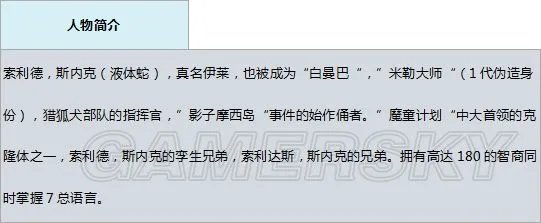 人物简介

索利德，斯内克（液体蛇），真名伊莱，也被成为“白曼巴“，”米勒大师“（1代伪造身份），猎狐犬部队的指挥官，”影子摩西岛“事件的始作俑者。”魔童计划“中大首领的克隆体之一，索利德，斯内克的孪生兄弟，索利达斯，斯内克的兄弟。拥有高达 180 的智商同时掌握 7 总语言。

GAMERSKY